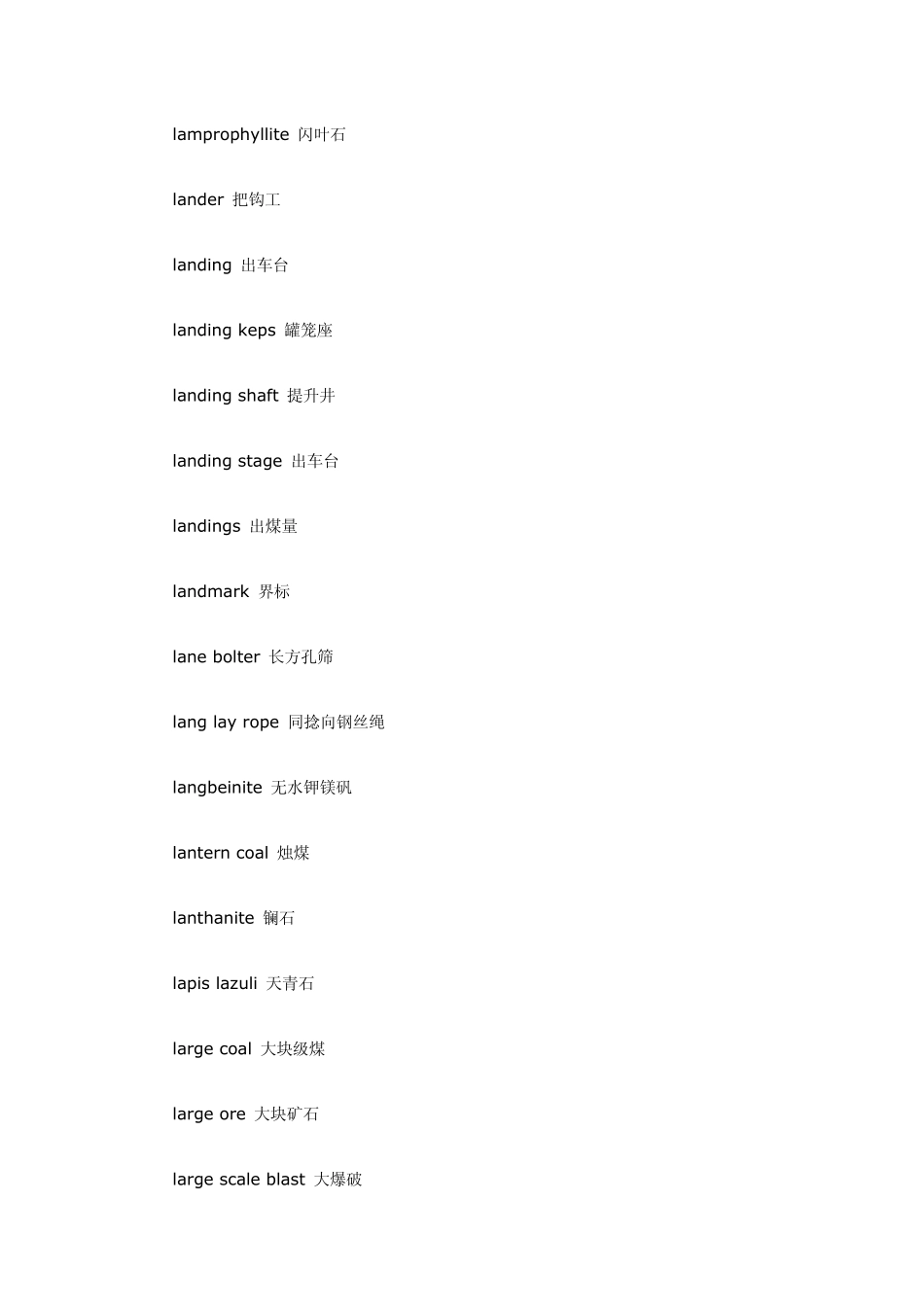 lamprophyllite 闪叶石

lander 把钩工

landing 出车台

landing keps 罐笼座

landing shaft 提升井

landing stage 出车台

landings 出煤量

landmark 界标

lane bolter 长方孔筛

lang lay rope 同捻向钢丝绳

langbeinite 无水钾镁矾

lantern coal 烛煤

lanthanite 镧石

lapis lazuli 天青石

large coal 大块级煤

large ore 大块矿石

large scale blast 大爆破